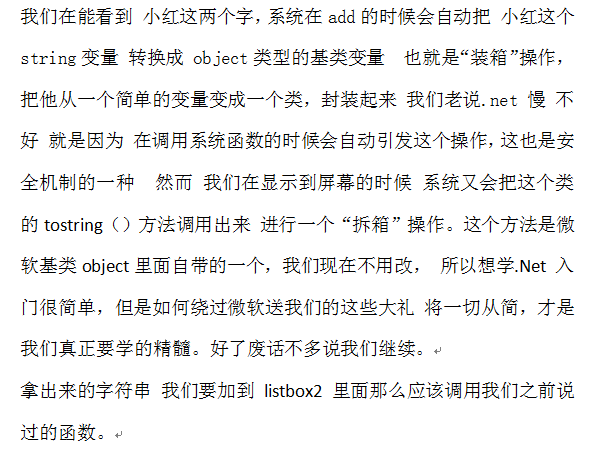 我们在能看到 小红这两个字，系统在 add 的时候会自动把 小红这个 string 变量 转换成 object 类型的基类变量 也就是“装箱”操作，把他从一个简单的变量变成一个类，封装起来 我们老说.net 慢 不好 就是因为 在调用系统函数的时候会自动引发这个操作，这也是安全机制的一种 然而 我们在显示到屏幕的时候 系统又会把这个类的 tostring（）方法调用出来 进行一个“拆箱”操作。这个方法是微软基类 object 里面自带的一个，我们现在不用改， 所以想学.Net 入门很简单，但是如何绕过微软送我们的这些大礼 将一切从简，才是我们真正要学的精髓。好了废话不多说我们继续。

拿出来的字符串 我们要加到 listbox2 里面那么应该调用我们之前说过的函数。